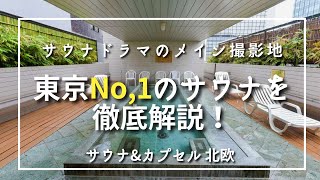 サウナドラマのメイン撮影地

東京No,1のサウナを徹底解説！

サウナ&カプセル 北欧